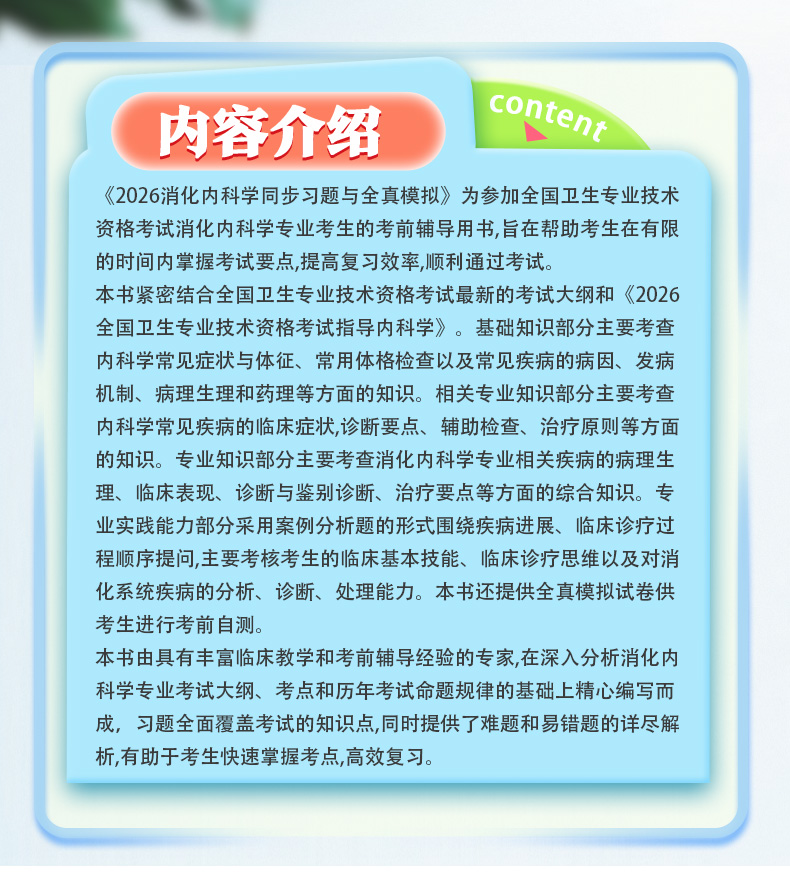 内容介绍

content

《2026消化内科学同步习题与全真模拟》为参加全国卫生专业技术资格考试消化内科学专业考生的考前辅导用书,旨在帮助考生在有限的时间内掌握考试要点,提高复习效率,顺利通过考试。

本书紧密结合全国卫生专业技术资格考试最新的考试大纲和《2026全国卫生专业技术资格考试指导内科学》。基础知识部分主要考查内科学常见症状与体征、常用体格检查以及常见疾病的病因、发病机制、病理生理和药理等方面的知识。相关专业知识部分主要考查内科学常见疾病的临床症状,诊断要点、辅助检查、治疗原则等方面的知识。专业知识部分主要考查消化内科学专业相关疾病的病理生理、临床表现、诊断与鉴别诊断、治疗要点等方面的综合知识。专业实践能力部分采用案例分析题的形式围绕疾病进展、临床诊疗过程顺序提问,主要考核考生的临床基本技能、临床诊疗思维以及对消化系统疾病的分析、诊断、处理能力。本书还提供全真模拟试卷供考生进行考前自测。

本书由具有丰富临床教学和考前辅导经验的专家,在深入分析消化内科学专业考试大纲、考点和历年考试命题规律的基础上精心编写而成,习题全面覆盖考试的知识点,同时提供了难题和易错题的详尽解析,有助于考生快速掌握考点,高效复习。